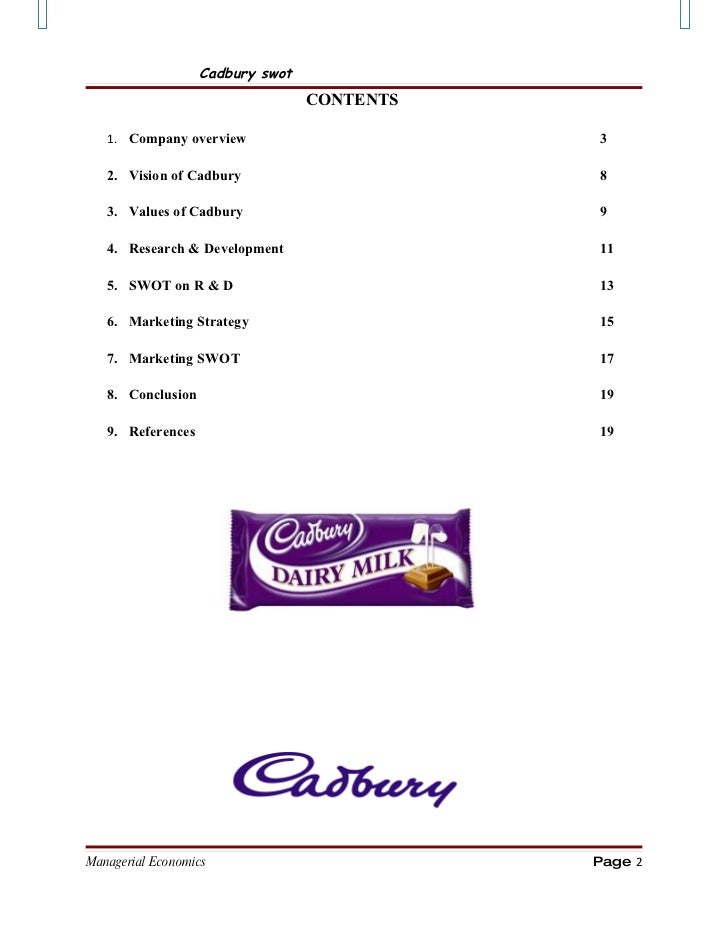 Cadbury swot

CONTENTS

1. Company overview 3

2. Vision of Cadbury 8

3. Values of Cadbury 9

4. Research & Development 11

5. SWOT on R & D 13

6. Marketing Strategy 15

7. Marketing SWOT 17

8. Conclusion 19

9. References 19

Cadbury
DAIRY MILK

Cadbury

Managerial Economics Page 2